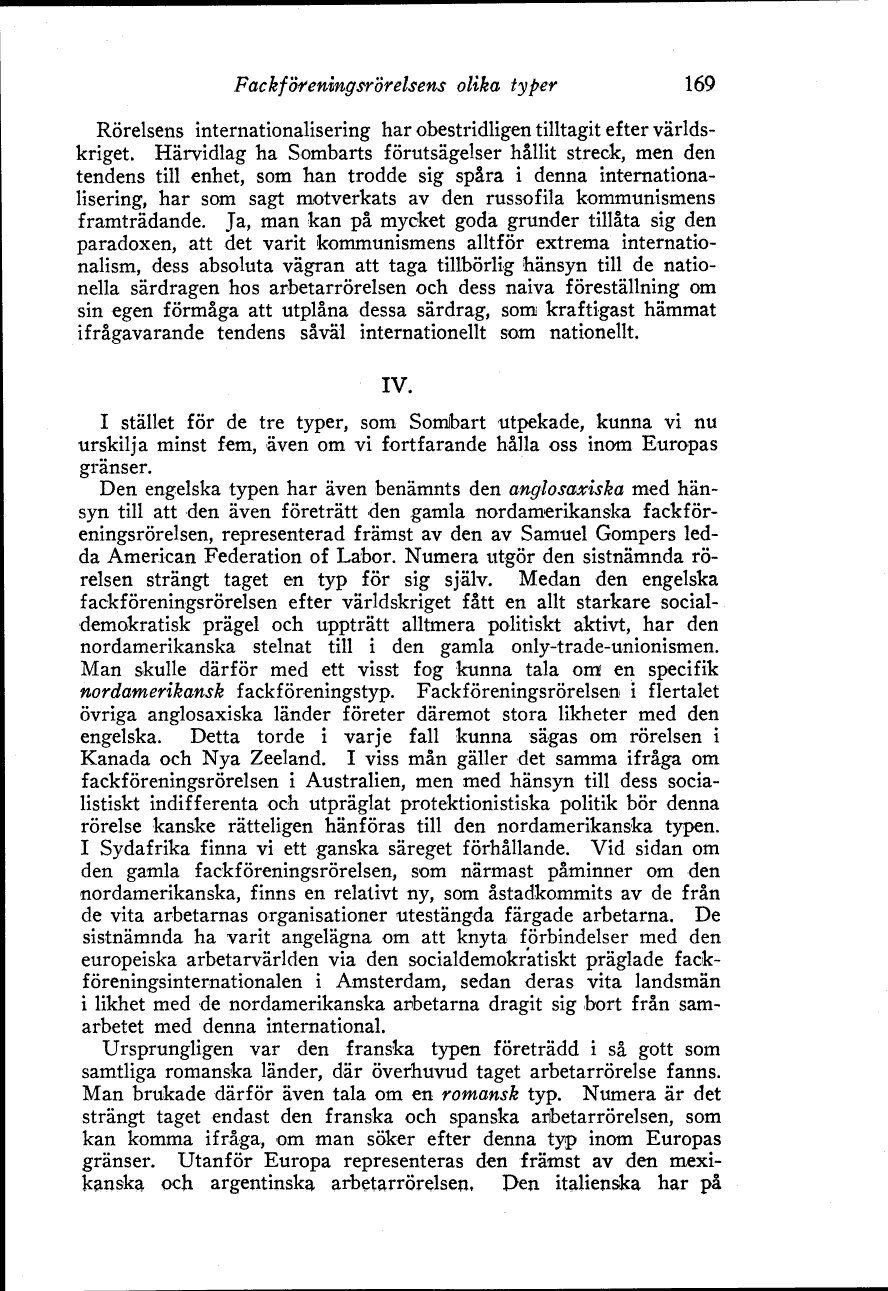 Fackföreningsrörelsens olika typer 169

Rörelsens internationalisering har obestridligen tilltagit efter världskriget. Härvidlag ha Sombarts förutsägelser hållit streck, men den tendens till enhet, som han trodde sig spåra i denna internationalisering, har som sagt motverkats av den russofila kommunismens framträdande. Ja, man kan på mycket goda grunder tillåta sig den paradoxen, att det varit kommunismens alltför extrema internationalism, dess absoluta vägran att taga tillbörlig hänsyn till de nationella särdragen hos arbetarrörelsen och dess naiva föreställning om sin egen förmåga att utplåna dessa särdrag, som kraftigast hämmat ifrågavarande tendens såväl internationellt som nationellt.

IV.

I stället för de tre typer, som Sombart utpekade, kunna vi nu urskilja minst fem, även om vi fortfarande hålla oss inom Europas gränser.

Den engelska typen har även benämnts den anglosaxiska med hänsyn till att den även företrätt den gamla nordamerikanska fackföreningsrörelsen, representerad främst av den av Samuel Gompers ledda American Federation of Labor. Numera utgör den sistnämnda rörelsen strängt taget en typ för sig själv. Medan den engelska fackföreningsrörelsen efter världskriget fått en allt starkare socialdemokratisk prägel och uppträtt alltmera politiskt aktivt, har den nordamerikanska stelnat till i den gamla only-trade-unionismen. Man skulle därför med ett visst fog kunna tala om en specifik nordamerikansk fackföreningstyp. Fackföreningsrörelsen i flertalet övriga anglosaxiska länder företer däremot stora likheter med den engelska. Detta torde i varje fall kunna sägas om rörelsen i Kanada och Nya Zeeland. I viss mån gäller det samma ifråga om fackföreningsrörelsen i Australien, men med hänsyn till dess socialistiskt indifferenta och utpräglat protektionistiska politik bör denna rörelse kanske rätteligen hänföras till den nordamerikanska typen. I Sydafrika finna vi ett ganska säreget förhållande. Vid sidan om den gamla fackföreningsrörelsen, som närmast påminner om den nordamerikanska, finns en relativt ny, som åstadkommits av de från de vita arbetarnas organisationer utestängda färgade arbetarna. De sistnämnda ha varit angelägna om att knyta förbindelser med den europeiska arbetarvärlden via den socialdemokratiskt präglade fackföreningsinternationalen i Amsterdam, sedan deras vita landsmän i likhet med de nordamerikanska arbetarna dragit sig bort från samarbetet med denna international.

Ursprungligen var den franska typen företrädd i så gott som samtliga romanska länder, där överhuvud taget arbetarrörelse fanns. Man brukade därför även tala om en romansk typ. Numera är det strängt taget endast den franska och spanska arbetarrörelsen, som kan komma ifråga, om man söker efter denna typ inom Europas gränser. Utanför Europa representeras den främst av den mexikanska och argentinska arbetarrörelsen. Den italienska har på